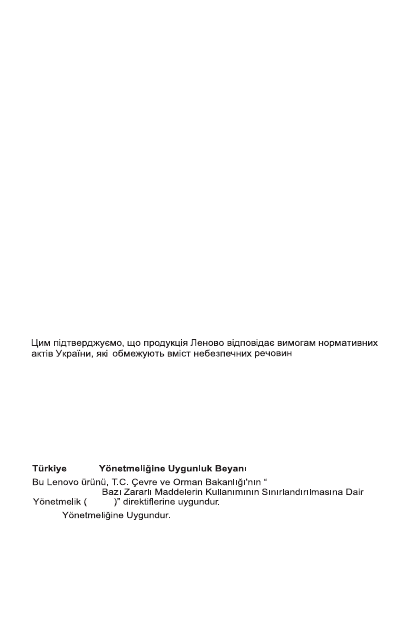 Цим підтверджуємо, що продукція Леново відповідає вимогам нормативних актів України, які обмежують вміст небезпечних речовин

Türkiye Yönetmeliğine Uygunluk Beyanı

Bu Lenovo ürünü, T.C. Çevre ve Orman Bakanlığı'nın " Bazı Zararlı Maddelerin Kullanımının Sınırlandırılmasına Dair Yönetmelik ( )" direktiflerine uygundur.

Yönetmeliğine Uygundur.